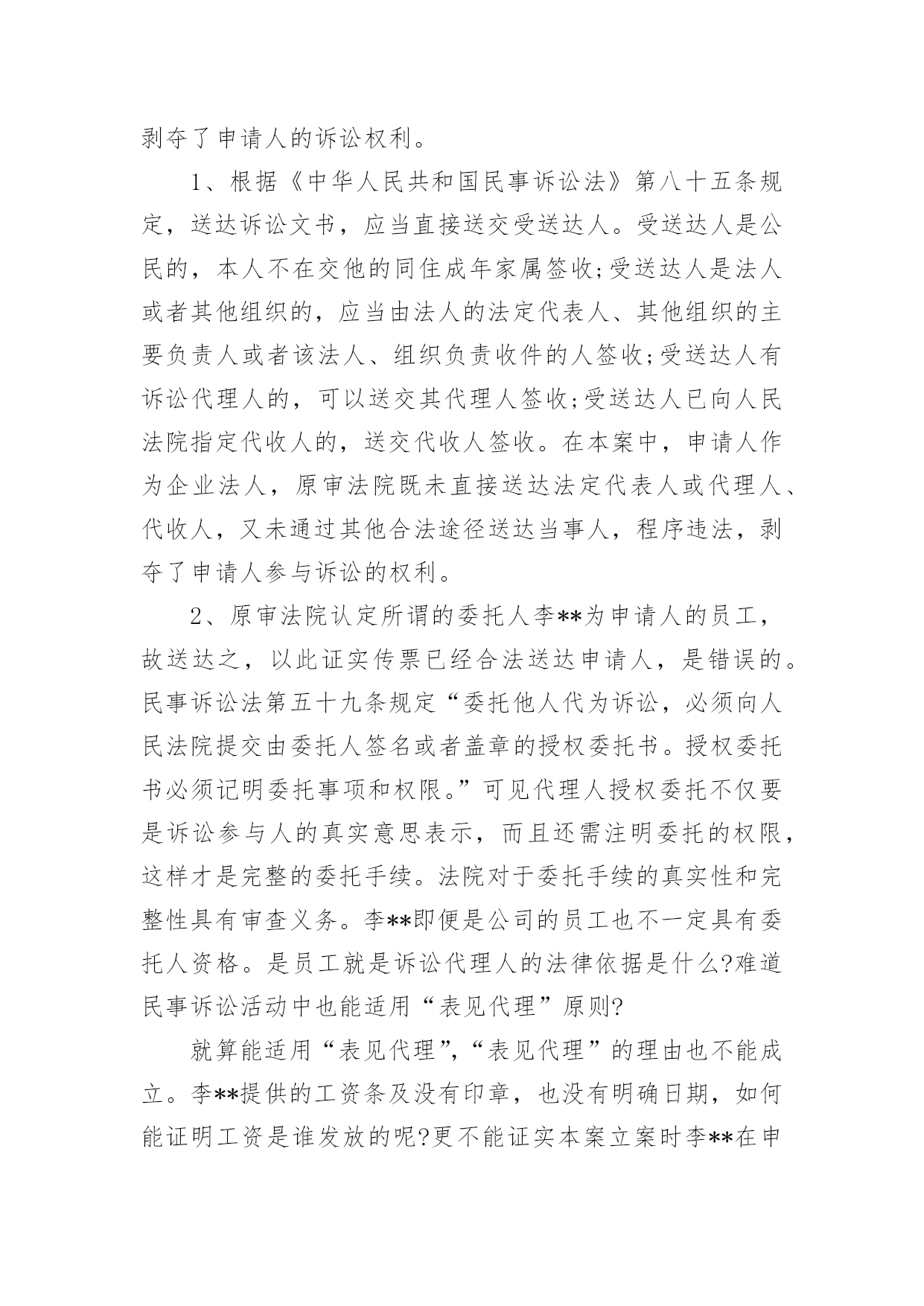 剥夺了申请人的诉讼权利。

1、根据《中华人民共和国民事诉讼法》第八十五条规定，送达诉讼文书，应当直接送交受送达人。受送达人是公民的，本人不在交他的同住成年家属签收;受送达人是法人或者其他组织的，应当由法人的法定代表人、其他组织的主要负责人或者该法人、组织负责收件的人签收;受送达人有诉讼代理人的，可以送交其代理人签收;受送达人已向人民法院指定代收人的，送交代收人签收。在本案中，申请人作为企业法人，原审法院既未直接送达法定代表人或代理人、代收人，又未通过其他合法途径送达当事人，程序违法，剥夺了申请人参与诉讼的权利。

2、原审法院认定所谓的委托人李**为申请人的员工，故送达之，以此证实传票已经合法送达申请人，是错误的。民事诉讼法第五十九条规定“委托他人代为诉讼，必须向人民法院提交由委托人签名或者盖章的授权委托书。授权委托书必须记明委托事项和权限。”可见代理人授权委托不仅要是诉讼参与人的真实意思表示，而且还需注明委托的权限，这样才是完整的委托手续。法院对于委托手续的真实性和完整性具有审查义务。李**即便是公司的员工也不一定具有委托人资格。是员工就是诉讼代理人的法律依据是什么?难道民事诉讼活动中也能适用“表见代理”原则?

就算能适用“表见代理”,“表见代理”的理由也不能成立。李**提供的工资条及没有印章，也没有明确日期，如何能证明工资是谁发放的呢?更不能证实本案立案时李**在申